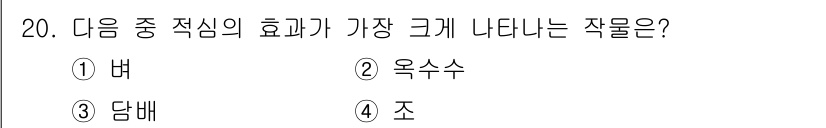 20. 다음 중 적심의 효과가 가장 크게 나타나는 작물은?

① 벼
② 옥수수
③ 담배
④ 조